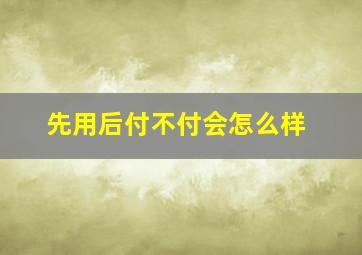 先用后付不付会怎么样